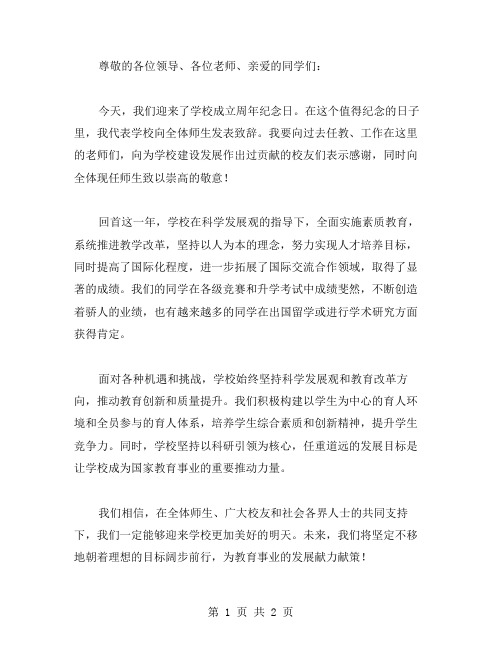 尊敬的各位领导、各位老师、亲爱的同学们：

今天，我们迎来了学校成立周年纪念日。在这个值得纪念的日子里，我代表学校向全体师生发表致辞。我要向过去任教、工作在这里的老师们，向为学校建设发展作出过贡献的校友们表示感谢，同时向全体现任师生致以崇高的敬意！

回首这一年，学校在科学发展观的指导下，全面实施素质教育，系统推进教学改革，坚持以人为本的理念，努力实现人才培养目标，同时提高了国际化程度，进一步拓展了国际交流合作领域，取得了显著的成绩。我们的同学在各级竞赛和升学考试中成绩斐然，不断创造着骄人的业绩，也有越来越多的同学在出国留学或进行学术研究方面获得肯定。

面对各种机遇和挑战，学校始终坚持科学发展观和教育改革方向，推动教育创新和质量提升。我们积极构建以学生为中心的育人环境和全员参与的育人体系，培养学生综合素质和创新精神，提升学生竞争力。同时，学校坚持以科研引领为核心，任重道远的发展目标是让学校成为国家教育事业的重要推动力量。

我们相信，在全体师生、广大校友和社会各界人士的共同支持下，我们一定能够迎来学校更加美好的明天。未来，我们将坚定不移地朝着理想的目标阔步前行，为教育事业的发展献力献策！

第 1 页 共 2 页